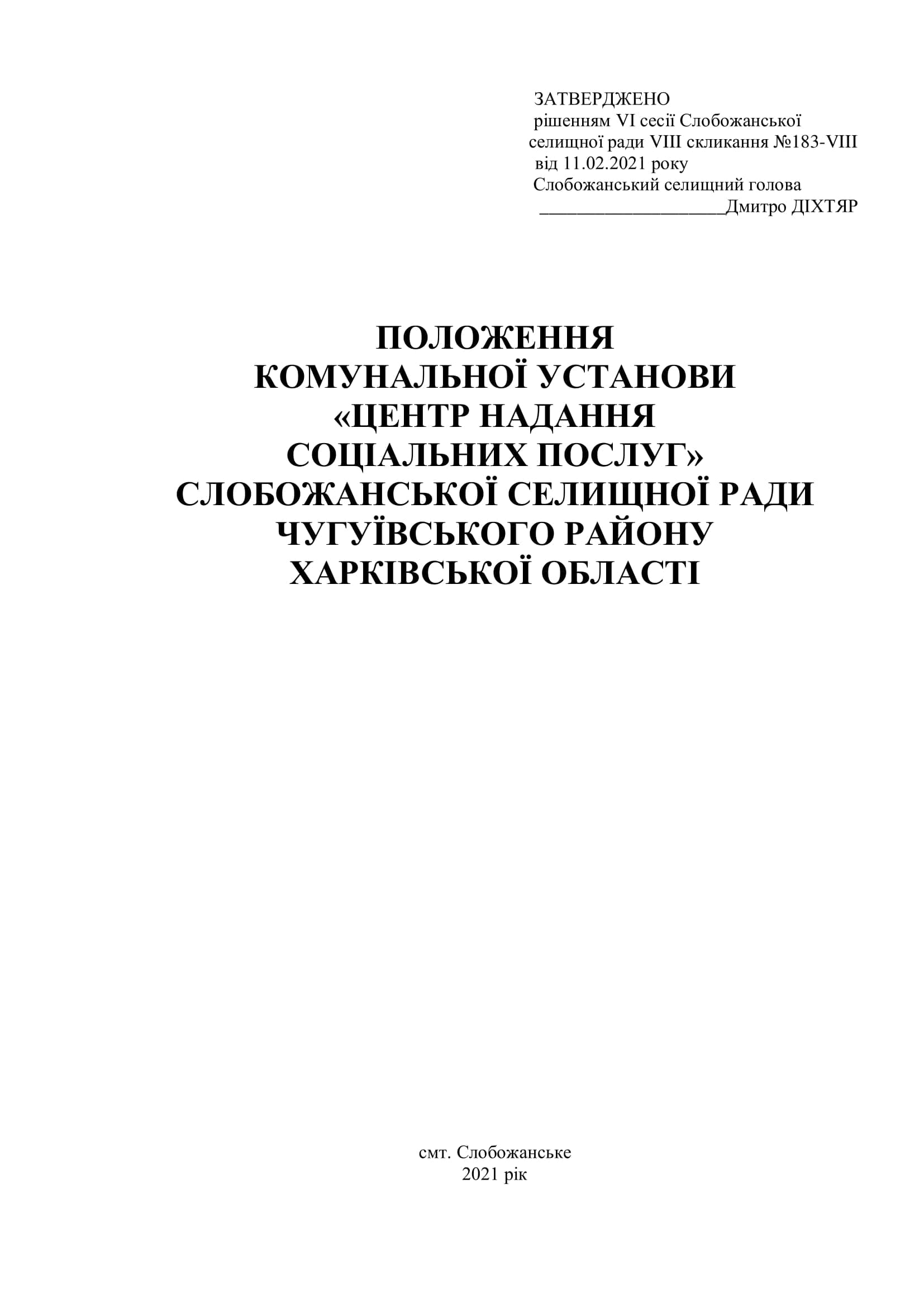 ЗАТВЕРДЖЕНО
рішенням VI сесії Слобожанської
селищної ради VIII скликання №183-VIII
від 11.02.2021 року
Слобожанський селищний голова
____________________Дмитро ДІХТЯР

ПОЛОЖЕННЯ
КОМУНАЛЬНОЇ УСТАНОВИ
«ЦЕНТР НАДАННЯ
СОЦІАЛЬНИХ ПОСЛУГ»
СЛОБОЖАНСЬКОЇ СЕЛИЩНОЇ РАДИ
ЧУГУЇВСЬКОГО РАЙОНУ
ХАРКІВСЬКОЇ ОБЛАСТІ

смт. Слобожанське
2021 рік